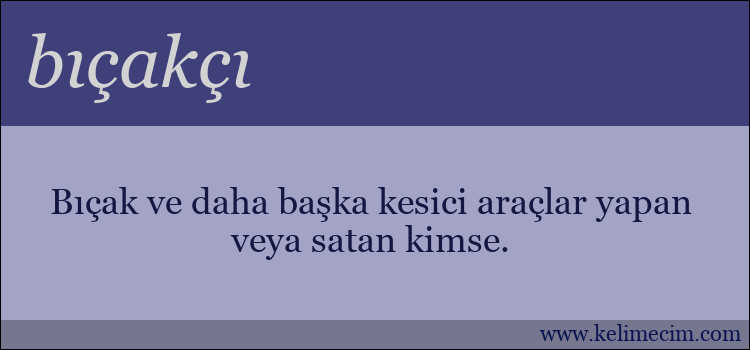 bıçakçı

Bıçak ve daha başka kesici araçlar yapan veya satan kimse.

www.kelimecim.com